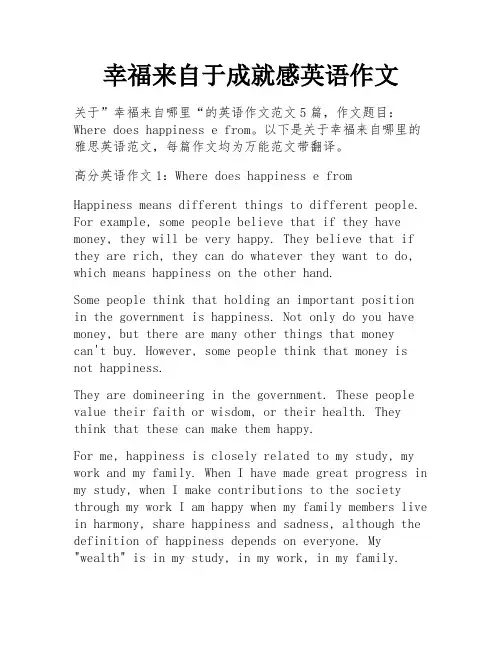 幸福来自于成就感英语作文

关于”幸福来自哪里“的英语作文范文5篇，作文题目：Where does happiness e from。以下是关于幸福来自哪里的雅思英语范文，每篇作文均为万能范文带翻译。

高分英语作文1：Where does happiness e from

Happiness means different things to different people. For example, some people believe that if they have money, they will be very happy. They believe that if they are rich, they can do whatever they want to do, which means happiness on the other hand.

Some people think that holding an important position in the government is happiness. Not only do you have money, but there are many other things that money can't buy. However, some people think that money is not happiness.

They are domineering in the government. These people value their faith or wisdom, or their health. They think that these can make them happy.

For me, happiness is closely related to my study, my work and my family. When I have made great progress in my study, when I make contributions to the society through my work I am happy when my family members live in harmony, share happiness and sadness, although the definition of happiness depends on everyone. My "wealth" is in my study, in my work, in my family.